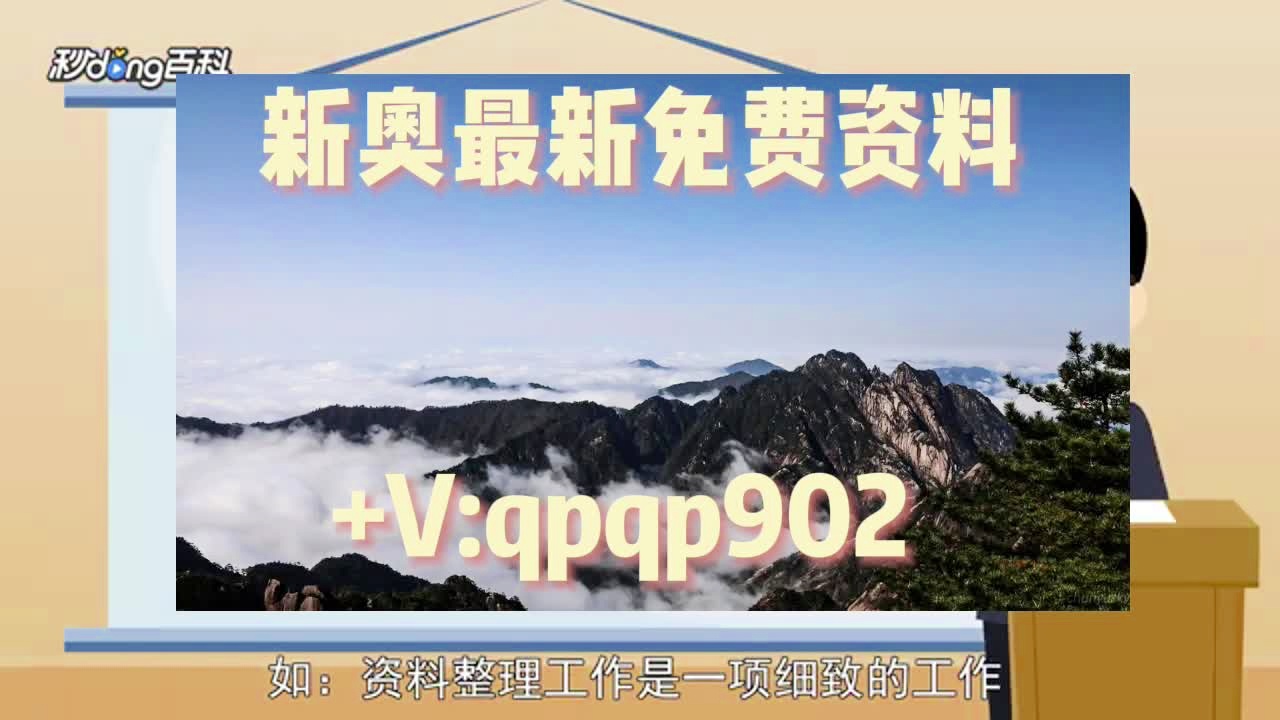 秒dong百科

新奥最新免费资料

+V:qpqp902

如：资料整理工作是一项细致的工作